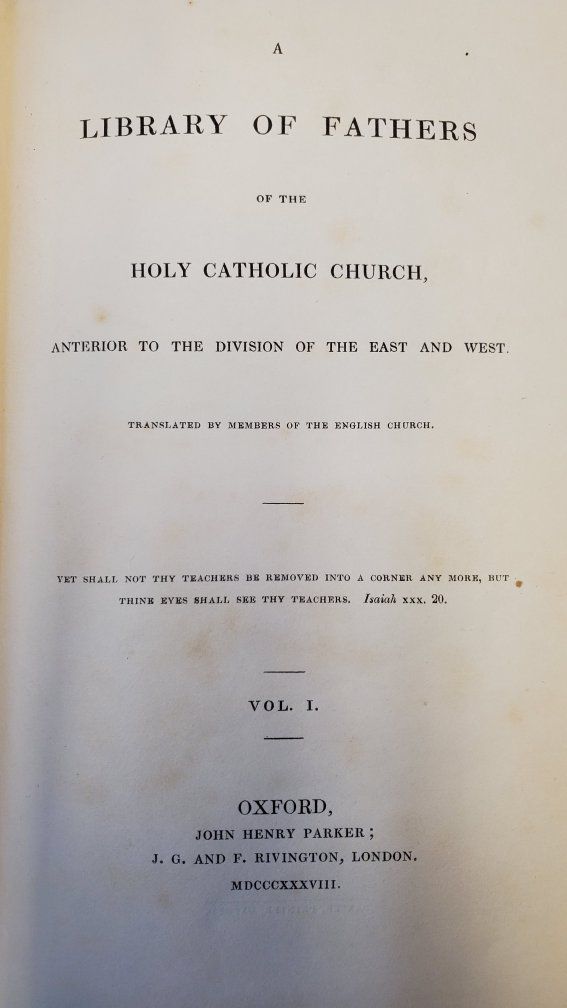 A

LIBRARY OF FATHERS

OF THE

HOLY CATHOLIC CHURCH,

ANTERIOR TO THE DIVISION OF THE EAST AND WEST.

TRANSLATED BY MEMBERS OF THE ENGLISH CHURCH.

YET SHALL NOT THY TEACHERS BE REMOVED INTO A CORNER ANY MORE, BUT THINE EYES SHALL SEE THY TEACHERS. Isaiah xxx. 20.

VOL. I.

OXFORD,
JOHN HENRY PARKER;
J. G. AND F. RIVINGTON, LONDON.
MDCCCXXXVIII.